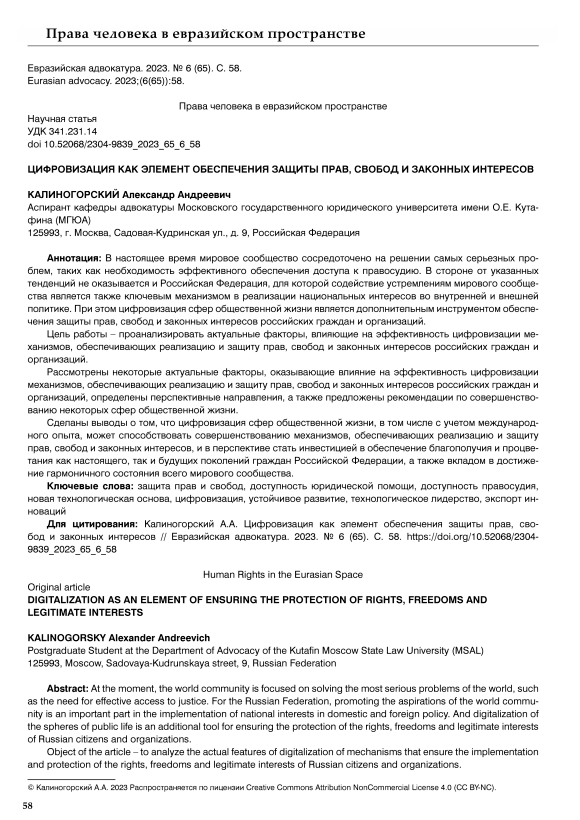 Права человека в евразийском пространстве

Евразийская адвокатура. 2023. № 6 (65). С. 58.
Eurasian advocacy. 2023;(6(65)):58.

Права человека в евразийском пространстве

Научная статья
УДК 341.231.14
doi 10.52068/2304-9839_2023_65_6_58

ЦИФРОВИЗАЦИЯ КАК ЭЛЕМЕНТ ОБЕСПЕЧЕНИЯ ЗАЩИТЫ ПРАВ, СВОБОД И ЗАКОННЫХ ИНТЕРЕСОВ

КАЛИНОГОРСКИЙ Александр Андреевич
Аспирант кафедры адвокатуры Московского государственного юридического университета имени О.Е. Кутафина (МГЮА)
125993, г. Москва, Садовая-Кудринская ул., д. 9, Российская Федерация

Аннотация: В настоящее время мировое сообщество сосредоточено на решении самых серьезных проблем, таких как необходимость эффективного обеспечения доступа к правосудию. В стороне от указанных тенденций не оказывается и Российская Федерация, для которой содействие устремлениям мирового сообщества является также ключевым механизмом в реализации национальных интересов во внутренней и внешней политике. При этом цифровизация сфер общественной жизни является дополнительным инструментом обеспечения защиты прав, свобод и законных интересов российских граждан и организаций.

Цель работы – проанализировать актуальные факторы, влияющие на эффективность цифровизации механизмов, обеспечивающих реализацию и защиту прав, свобод и законных интересов российских граждан и организаций.

Рассмотрены некоторые актуальные факторы, оказывающие влияние на эффективность цифровизации механизмов, обеспечивающих реализацию и защиту прав, свобод и законных интересов российских граждан и организаций, определены перспективные направления, а также предложены рекомендации по совершенствованию некоторых сфер общественной жизни.

Сделаны выводы о том, что цифровизация сфер общественной жизни, в том числе с учетом международного опыта, может способствовать совершенствованию механизмов, обеспечивающих реализацию и защиту прав, свобод и законных интересов, и в перспективе стать инвестицией в обеспечение благополучия и процветания как настоящего, так и будущих поколений граждан Российской Федерации, а также вкладом в достижение гармоничного состояния всего мирового сообщества.

Ключевые слова: защита прав и свобод, доступность юридической помощи, доступность правосудия, новая технологическая основа, цифровизация, устойчивое развитие, технологическое лидерство, экспорт инноваций

Для цитирования: Калиногорский А.А. Цифровизация как элемент обеспечения защиты прав, свобод и законных интересов // Евразийская адвокатура. 2023. № 6 (65). С. 58. https://doi.org/10.52068/2304-9839_2023_65_6_58

Human Rights in the Eurasian Space
Original article
DIGITALIZATION AS AN ELEMENT OF ENSURING THE PROTECTION OF RIGHTS, FREEDOMS AND LEGITIMATE INTERESTS

KALINOGORSKY Alexander Andreevich
Postgraduate Student at the Department of Advocacy of the Kutafin Moscow State Law University (MSAL)
125993, Moscow, Sadovaya-Kudrunskaya street, 9, Russian Federation

Abstract: At the moment, the world community is focused on solving the most serious problems of the world, such as the need for effective access to justice. For the Russian Federation, promoting the aspirations of the world community is an important part in the implementation of national interests in domestic and foreign policy. And digitalization of the spheres of public life is an additional tool for ensuring the protection of the rights, freedoms and legitimate interests of Russian citizens and organizations.

Object of the article – to analyze the actual features of digitalization of mechanisms that ensure the implementation and protection of the rights, freedoms and legitimate interests of Russian citizens and organizations.

© Калиногорский А.А. 2023 Распространяется по лицензии Creative Commons Attribution NonCommercial License 4.0 (CC BY-NC).

58